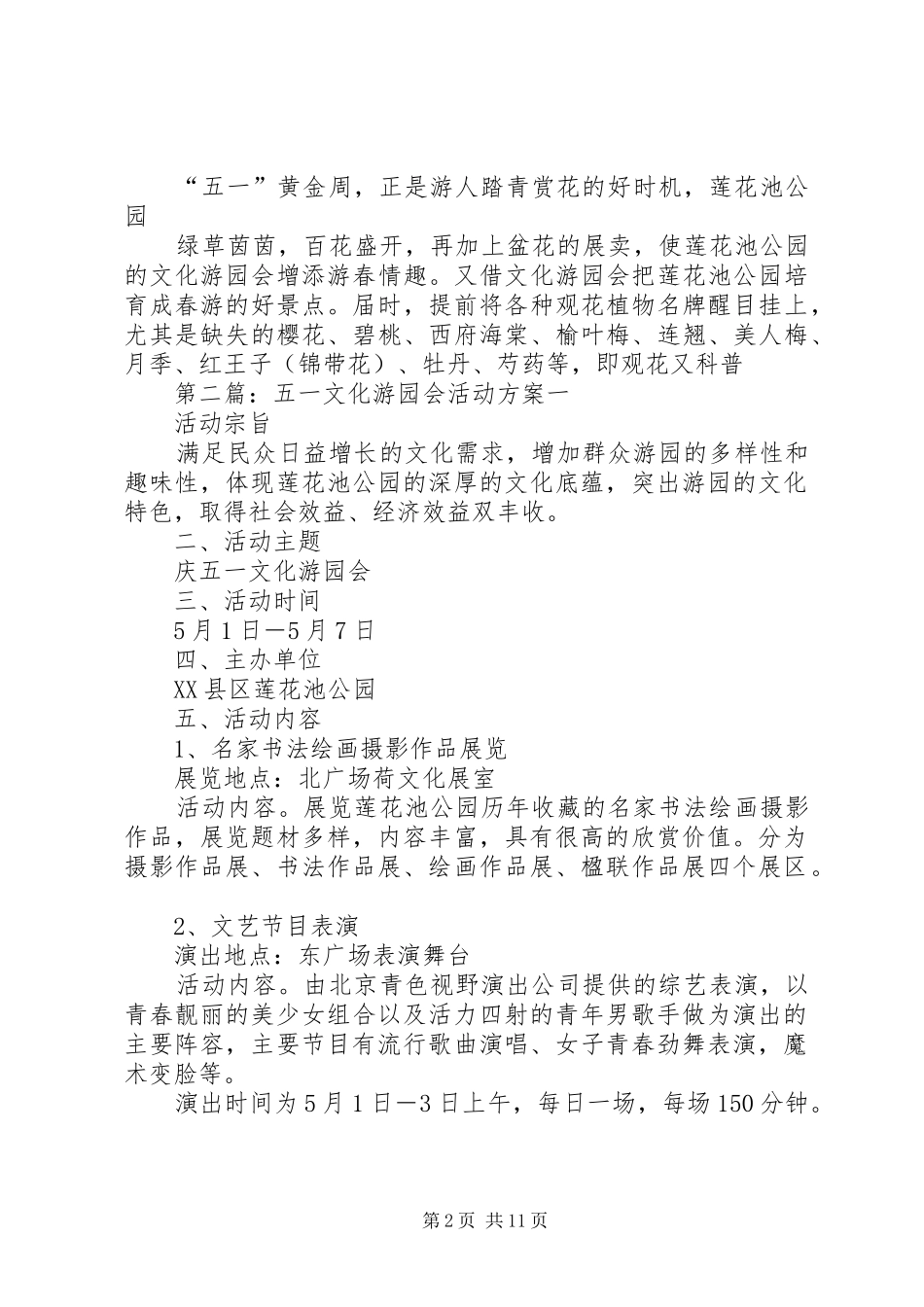 “五一”黄金周，正是游人踏青赏花的好时机，莲花池公园

绿草茵茵，百花盛开，再加上盆花的展卖，使莲花池公园的文化游园会增添游春情趣。又借文化游园会把莲花池公园培育成春游的好景点。届时，提前将各种观花植物名牌醒目挂上，尤其是缺失的樱花、碧桃、西府海棠、榆叶梅、连翘、美人梅、月季、红王子（锦带花）、牡丹、芍药等，即观花又科普

第二篇：五一文化游园会活动方案一

活动宗旨

满足民众日益增长的文化需求，增加群众游园的多样性和趣味性，体现莲花池公园的深厚的文化底蕴，突出游园的文化特色，取得社会效益、经济效益双丰收。

二、活动主题

庆五一文化游园会

三、活动时间

5月1日—5月7日

四、主办单位

XX县区莲花池公园

五、活动内容

1、名家书法绘画摄影作品展览

展览地点：北广场荷文化展室

活动内容。展览莲花池公园历年收藏的名家书法绘画摄影作品，展览题材多样，内容丰富，具有很高的欣赏价值。分为摄影作品展、书法作品展、绘画作品展、楹联作品展四个展区。

2、文艺节目表演

演出地点：东广场表演舞台

活动内容。由北京青色视野演出公司提供的综艺表演，以青春靓丽的美少女组合以及活力四射的青年男歌手做为演出的主要阵容，主要节目有流行歌曲演唱、女子青春劲舞表演，魔术变脸等。

演出时间为5月1日—3日上午，每日一场，每场150分钟。

第2页 共11页